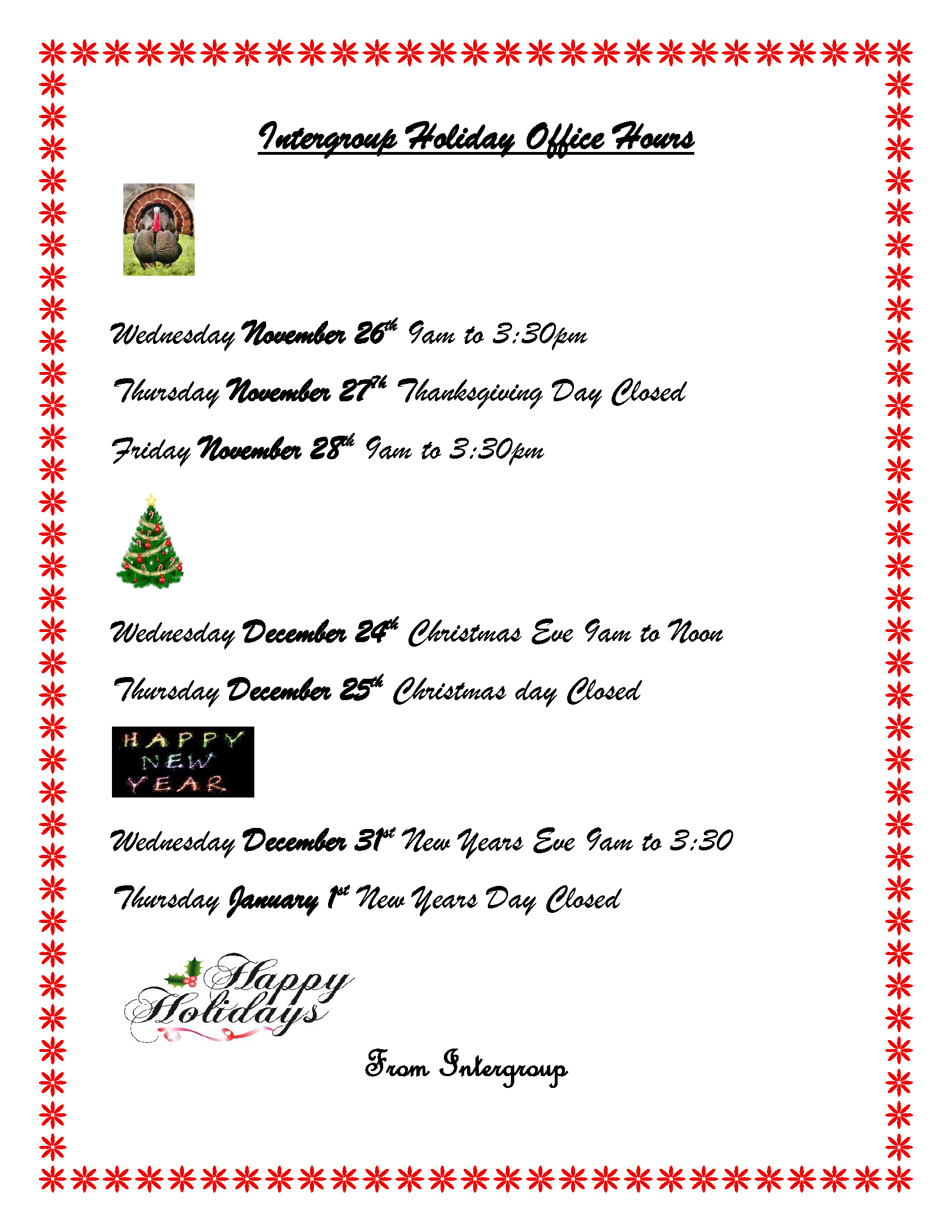 Intergroup Holiday Office Hours

Wednesday November 26th 9am to 3:30pm

Thursday November 27th Thanksgiving Day Closed

Friday November 28th 9am to 3:30pm

Wednesday December 24th Christmas Eve 9am to Noon

Thursday December 25th Christmas day Closed

HAPPY
NEW
YEAR

Wednesday December 31st New Years Eve 9am to 3:30

Thursday January 1st New Years Day Closed

Happy
Holidays

From Intergroup